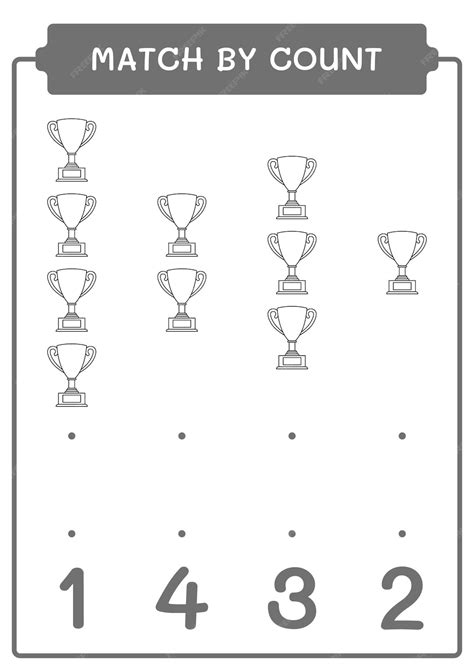 MATCH BY COUNT

1 4 3 2

FREEPIK